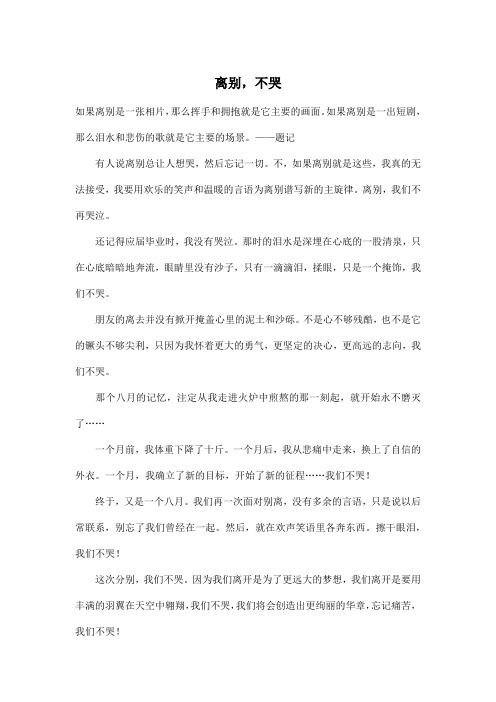 离别，不哭

如果离别是一张相片，那么挥手和拥抱就是它主要的画面。如果离别是一出短剧，那么泪水和悲伤的歌就是它主要的场景。——题记

有人说离别总让人想哭，然后忘记一切。不，如果离别就是这些，我真的无法接受，我要用欢乐的笑声和温暖的言语为离别谱写新的主旋律。离别，我们不再哭泣。

还记得应届毕业时，我没有哭泣。那时的泪水是深埋在心底的一股清泉，只在心底暗暗地奔流，眼睛里没有沙子，只有一滴滴泪，揉眼，只是一个掩饰，我们不哭。

朋友的离去并没有掀开掩盖心里的泥土和沙砾。不是心不够残酷，也不是它的镢头不够尖利，只因为我怀着更大的勇气，更坚定的决心，更高远的志向，我们不哭。

那个八月的记忆，注定从我走进火炉中煎熬的那一刻起，就开始永不磨灭了……

一个月前，我体重下降了十斤。一个月后，我从悲痛中走来，换上了自信的外衣。一个月，我确立了新的目标，开始了新的征程……我们不哭！

终于，又是一个八月。我们再一次面对别离，没有多余的言语，只是说以后常联系，别忘了我们曾经在一起。然后，就在欢声笑语里各奔东西。擦干眼泪，我们不哭！

这次分别，我们不哭。因为我们离开是为了更远大的梦想，我们离开是要用丰满的羽翼在天空中翱翔，我们不哭，我们将会创造出更绚丽的华章，忘记痛苦，我们不哭！